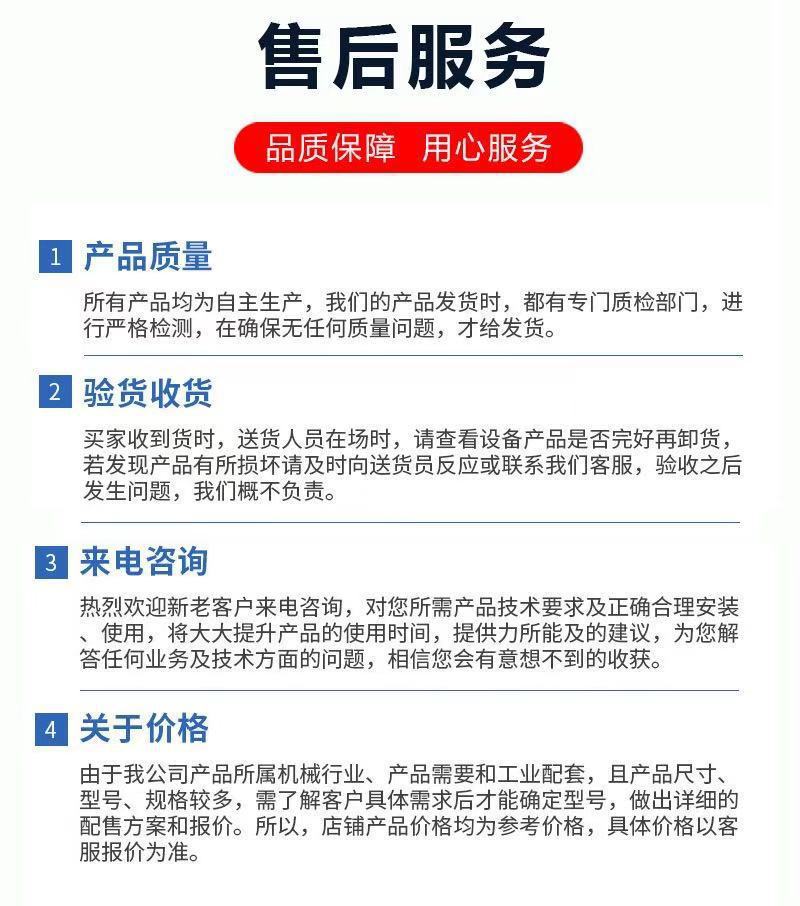 售后服务

品质保障　用心服务

1 产品质量

所有产品均为自主生产，我们的产品发货时，都有专门质检部门，进行严格检测，在确保无任何质量问题，才给发货。

2 验货收货

买家收到货时，送货人员在场时，请查看设备产品是否完好再卸货，若发现产品有所损坏请及时向送货员反应或联系我们客服，验收之后发生问题，我们概不负责。

3 来电咨询

热烈欢迎新老客户来电咨询，对您所需产品技术要求及正确合理安装、使用，将大大提升产品的使用时间，提供力所能及的建议，为您解答任何业务及技术方面的问题，相信您会有意想不到的收获。

4 关于价格

由于我公司产品所属机械行业、产品需要和工业配套，且产品尺寸、型号、规格较多，需了解客户具体需求后才能确定型号，做出详细的配售方案和报价。所以，店铺产品价格均为参考价格，具体价格以客服报价为准。